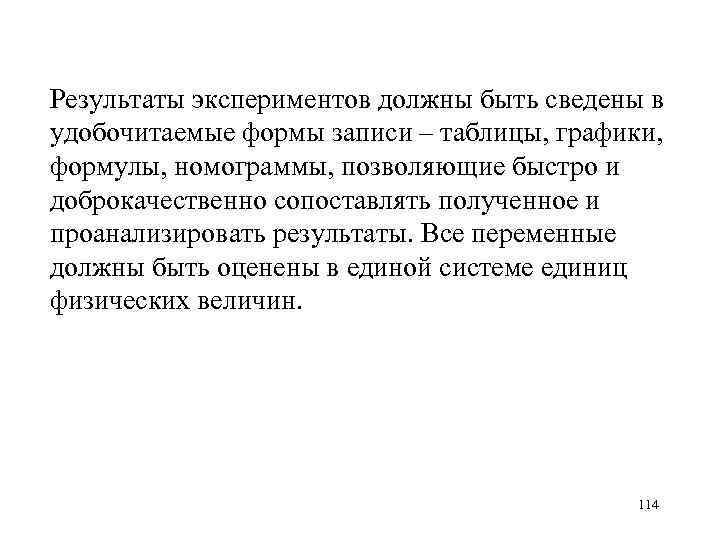 Результаты экспериментов должны быть сведены в удобочитаемые формы записи – таблицы, графики, формулы, номограммы, позволяющие быстро и доброкачественно сопоставлять полученное и проанализировать результаты. Все переменные должны быть оценены в единой системе единиц физических величин.

114